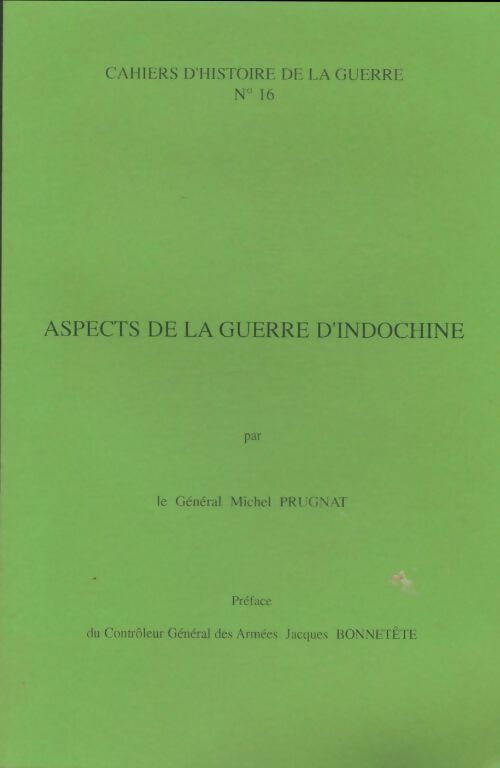 CAHIERS D'HISTOIRE DE LA GUERRE
N° 16

ASPECTS DE LA GUERRE D'INDOCHINE

par

le Général Michel PRUGNAT

Préface

du Contrôleur Général des Armées Jacques BONNETÊTE